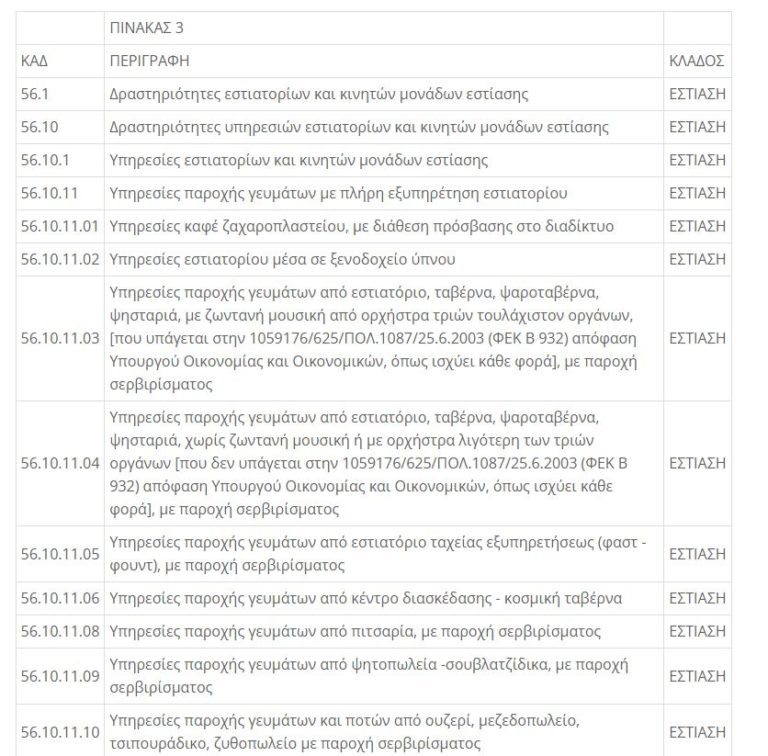 | | ΠΙΝΑΚΑΣ 3 | |
|---|---|---|
| ΚΑΔ | ΠΕΡΙΓΡΑΦΗ | ΚΛΑΔΟΣ |
| 56.1 | Δραστηριότητες εστιατορίων και κινητών μονάδων εστίασης | ΕΣΤΙΑΣΗ |
| 56.10 | Δραστηριότητες υπηρεσιών εστιατορίων και κινητών μονάδων εστίασης | ΕΣΤΙΑΣΗ |
| 56.10.1 | Υπηρεσίες εστιατορίων και κινητών μονάδων εστίασης | ΕΣΤΙΑΣΗ |
| 56.10.11 | Υπηρεσίες παροχής γευμάτων με πλήρη εξυπηρέτηση εστιατορίου | ΕΣΤΙΑΣΗ |
| 56.10.11.01 | Υπηρεσίες καφέ ζαχαροπλαστείου, με διάθεση πρόσβασης στο διαδίκτυο | ΕΣΤΙΑΣΗ |
| 56.10.11.02 | Υπηρεσίες εστιατορίου μέσα σε ξενοδοχείο ύπνου | ΕΣΤΙΑΣΗ |
| 56.10.11.03 | Υπηρεσίες παροχής γευμάτων από εστιατόριο, ταβέρνα, ψαροταβέρνα, ψησταριά, με ζωντανή μουσική από ορχήστρα τριών τουλάχιστον οργάνων, [που υπάγεται στην 1059176/625/ΠΟΛ.1087/25.6.2003 (ΦΕΚ Β 932) απόφαση Υπουργού Οικονομίας και Οικονομικών, όπως ισχύει κάθε φορά], με παροχή σερβιρίσματος | ΕΣΤΙΑΣΗ |
| 56.10.11.04 | Υπηρεσίες παροχής γευμάτων από εστιατόριο, ταβέρνα, ψαροταβέρνα, ψησταριά, χωρίς ζωντανή μουσική ή με ορχήστρα λιγότερη των τριών οργάνων [που δεν υπάγεται στην 1059176/625/ΠΟΛ.1087/25.6.2003 (ΦΕΚ Β 932) απόφαση Υπουργού Οικονομίας και Οικονομικών, όπως ισχύει κάθε φορά], με παροχή σερβιρίσματος | ΕΣΤΙΑΣΗ |
| 56.10.11.05 | Υπηρεσίες παροχής γευμάτων από εστιατόριο ταχείας εξυπηρετήσεως (φαστ - φουντ), με παροχή σερβιρίσματος | ΕΣΤΙΑΣΗ |
| 56.10.11.06 | Υπηρεσίες παροχής γευμάτων από κέντρο διασκέδασης - κοσμική ταβέρνα | ΕΣΤΙΑΣΗ |
| 56.10.11.08 | Υπηρεσίες παροχής γευμάτων από πιτσαρία, με παροχή σερβιρίσματος | ΕΣΤΙΑΣΗ |
| 56.10.11.09 | Υπηρεσίες παροχής γευμάτων από ψητοπωλεία -σουβλατζίδικα, με παροχή σερβιρίσματος | ΕΣΤΙΑΣΗ |
| 56.10.11.10 | Υπηρεσίες παροχής γευμάτων και ποτών από ουζερί, μεζεδοπωλείο, τσιπουράδικο, ζυθοπωλείο με παροχή σερβιρίσματος | ΕΣΤΙΑΣΗ |